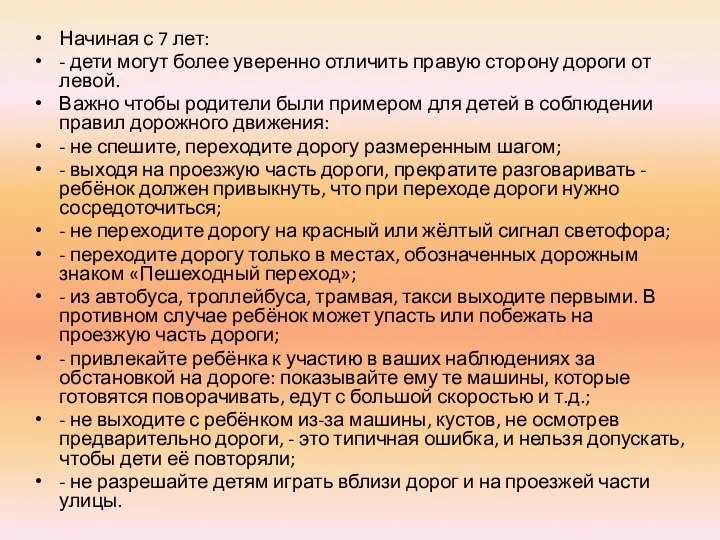 • Начиная с 7 лет:
• - дети могут более уверенно отличить правую сторону дороги от левой.
• Важно чтобы родители были примером для детей в соблюдении правил дорожного движения:
• - не спешите, переходите дорогу размеренным шагом;
• - выходя на проезжую часть дороги, прекратите разговаривать - ребёнок должен привыкнуть, что при переходе дороги нужно сосредоточиться;
• - не переходите дорогу на красный или жёлтый сигнал светофора;
• - переходите дорогу только в местах, обозначенных дорожным знаком «Пешеходный переход»;
• - из автобуса, троллейбуса, трамвая, такси выходите первыми. В противном случае ребёнок может упасть или побежать на проезжую часть дороги;
• - привлекайте ребёнка к участию в ваших наблюдениях за обстановкой на дороге: показывайте ему те машины, которые готовятся поворачивать, едут с большой скоростью и т.д.;
• - не выходите с ребёнком из-за машины, кустов, не осмотрев предварительно дороги, - это типичная ошибка, и нельзя допускать, чтобы дети её повторяли;
• - не разрешайте детям играть вблизи дорог и на проезжей части улицы.